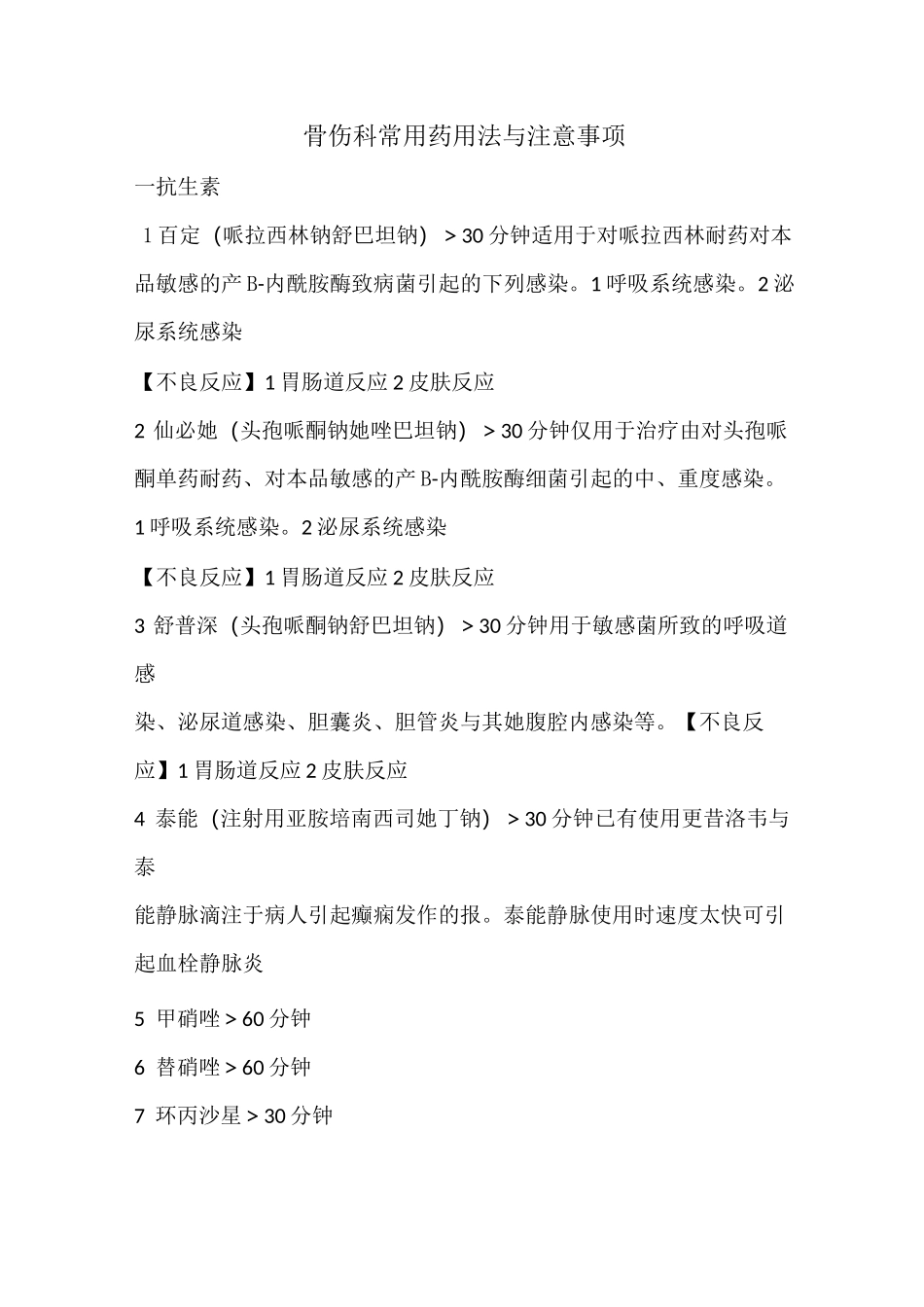 骨伤科常用药用法与注意事项

一抗生素

1 百定（哌拉西林钠舒巴坦钠）＞30 分钟适用于对哌拉西林耐药对本品敏感的产 B-内酰胺酶致病菌引起的下列感染。1 呼吸系统感染。2 泌尿系统感染

【不良反应】1 胃肠道反应 2 皮肤反应

2 仙必她（头孢哌酮钠她唑巴坦钠）＞30 分钟仅用于治疗由对头孢哌酮单药耐药、对本品敏感的产 B-内酰胺酶细菌引起的中、重度感染。1 呼吸系统感染。2 泌尿系统感染

【不良反应】1 胃肠道反应 2 皮肤反应

3 舒普深（头孢哌酮钠舒巴坦钠）＞30 分钟用于敏感菌所致的呼吸道感

染、泌尿道感染、胆囊炎、胆管炎与其她腹腔内感染等。【不良反应】1 胃肠道反应 2 皮肤反应

4 泰能（注射用亚胺培南西司她丁钠）＞30 分钟已有使用更昔洛韦与泰

能静脉滴注于病人引起癫痫发作的报。泰能静脉使用时速度太快可引起血栓静脉炎

5 甲硝唑＞60 分钟

6 替硝唑＞60 分钟

7 环丙沙星＞30 分钟